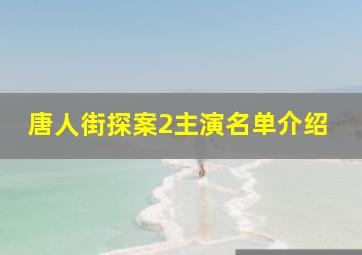 唐人街探案2主演名单介绍